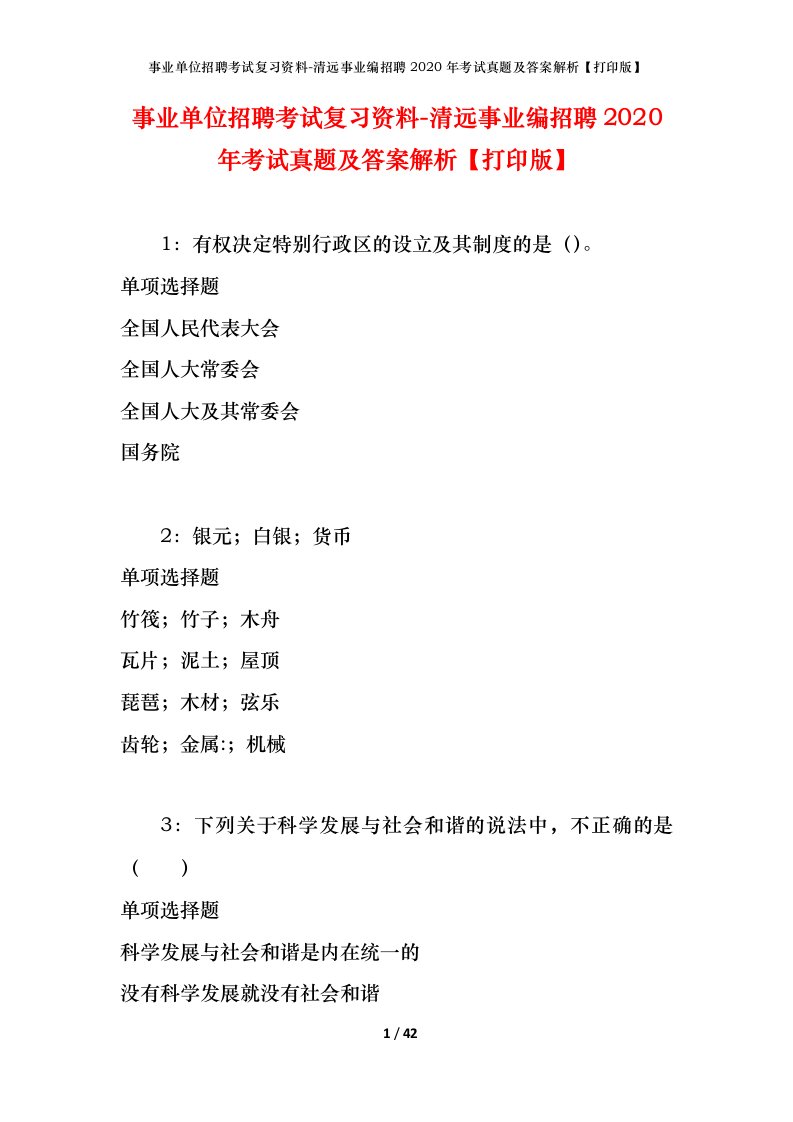 事业单位招聘考试复习资料-清远事业编招聘 2020 年考试真题及答案解析【打印版】

事业单位招聘考试复习资料-清远事业编招聘 2020 年考试真题及答案解析【打印版】

1：有权决定特别行政区的设立及其制度的是（)。

单项选择题

全国人民代表大会

全国人大常委会

全国人大及其常委会

国务院

2：银元；白银；货币

单项选择题

竹筏；竹子；木舟

瓦片；泥土；屋顶

琵琶；木材；弦乐

齿轮；金属:；机械

3：下列关于科学发展与社会和谐的说法中，不正确的是（ ）

单项选择题

科学发展与社会和谐是内在统一的

没有科学发展就没有社会和谐

1 / 42